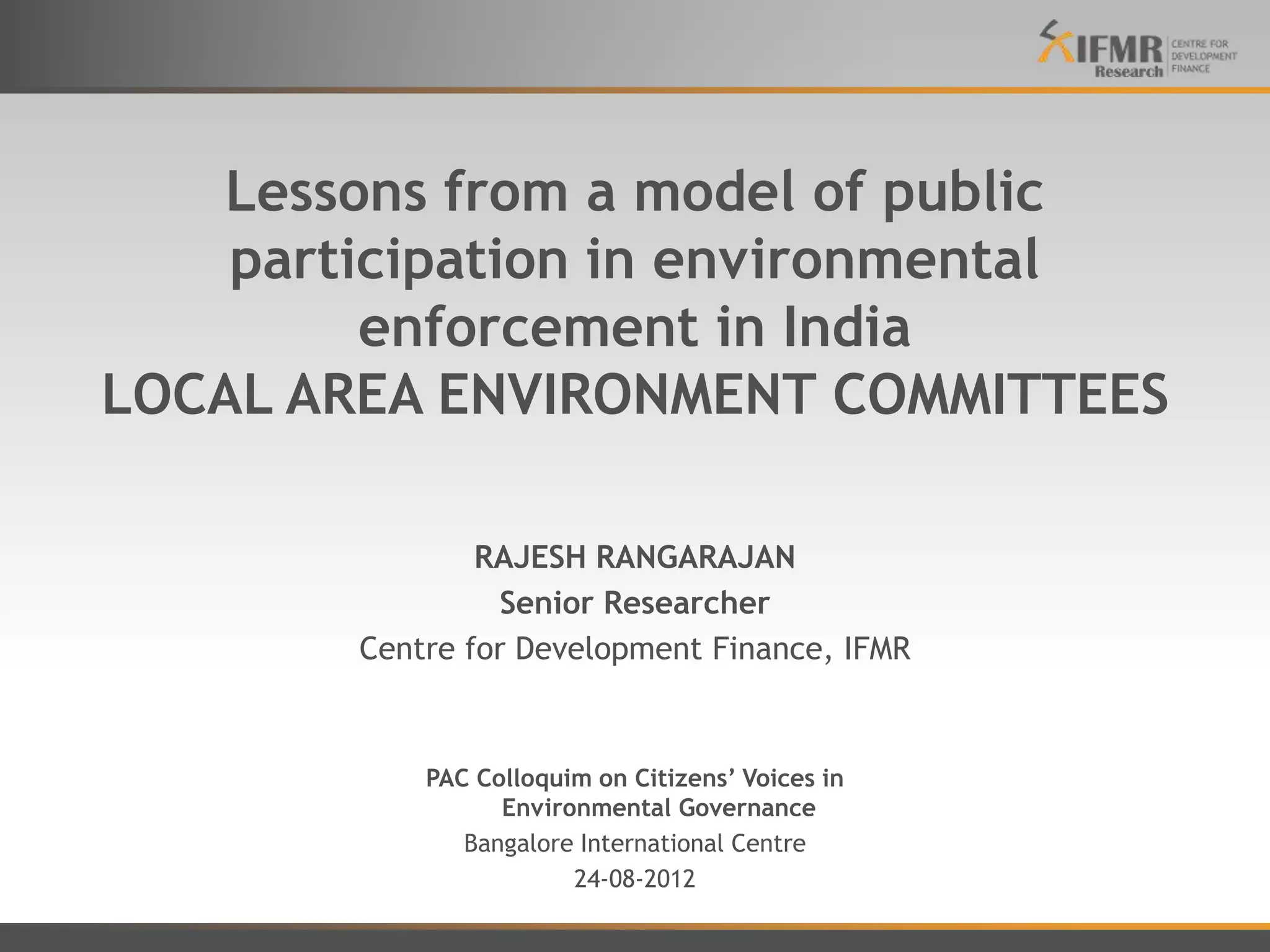 IFMR Research CENTRE FOR DEVELOPMENT FINANCE

Lessons from a model of public participation in environmental enforcement in India
LOCAL AREA ENVIRONMENT COMMITTEES

RAJESH RANGARAJAN
Senior Researcher
Centre for Development Finance, IFMR

PAC Colloquim on Citizens' Voices in Environmental Governance
Bangalore International Centre
24-08-2012